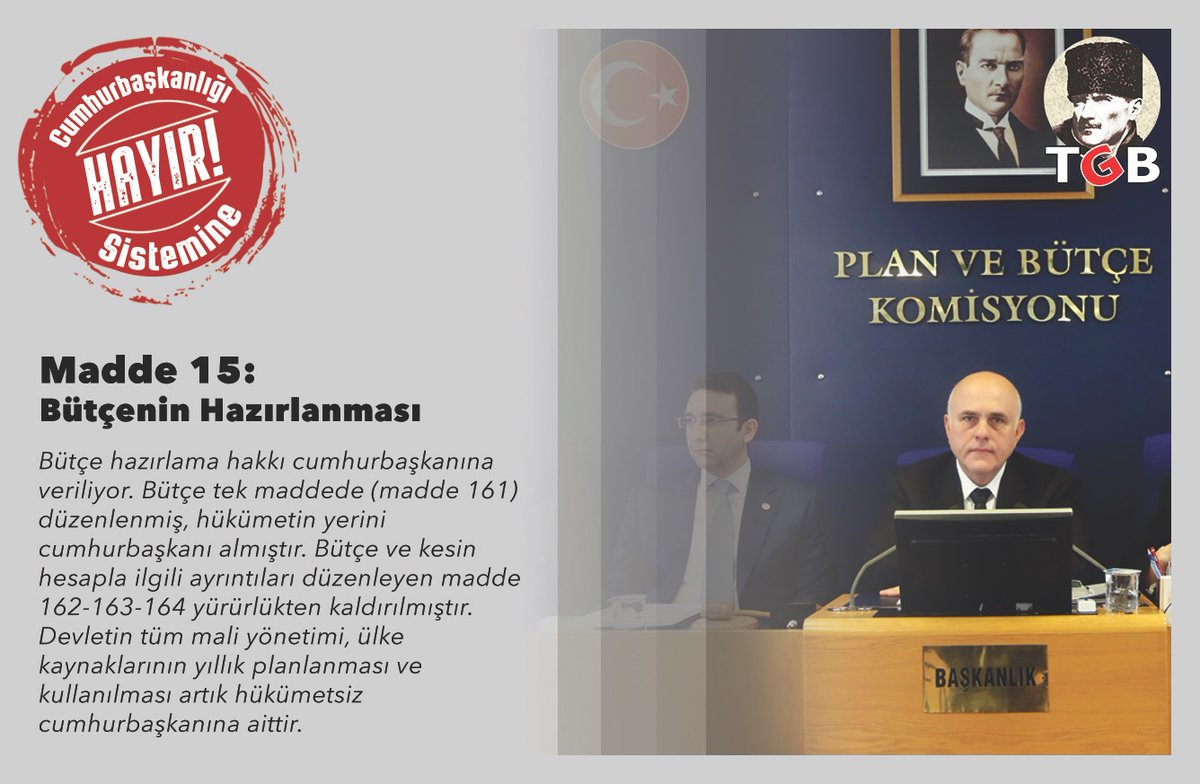 Cumhurbaşkanlığı
HAYIR!
Sistemine

Madde 15:
Bütçenin Hazırlanması

Bütçe hazırlama hakkı cumhurbaşkanına veriliyor. Bütçe tek maddede (madde 161) düzenlenmiş, hükümetin yerini cumhurbaşkanı almıştır. Bütçe ve kesin hesapla ilgili ayrıntıları düzenleyen madde 162-163-164 yürürlükten kaldırılmıştır. Devletin tüm mali yönetimi, ülke kaynaklarının yıllık planlanması ve kullanılması artık hükümetsiz cumhurbaşkanına aittir.

TGB

PLAN VE BÜTÇE
KOMİSYONU

BAŞKANLIK